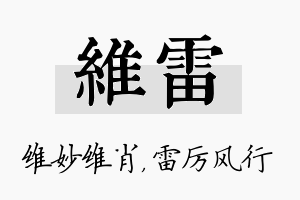 維雷

维妙维肖，雷厉风行